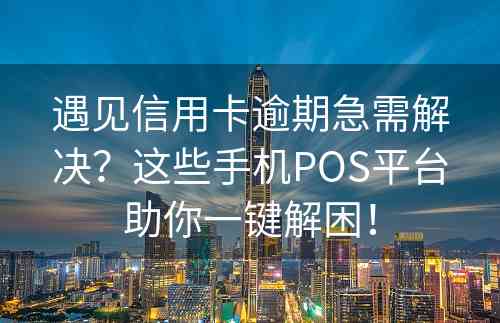 遇见信用卡逾期急需解决？这些手机POS平台助你一键解困！